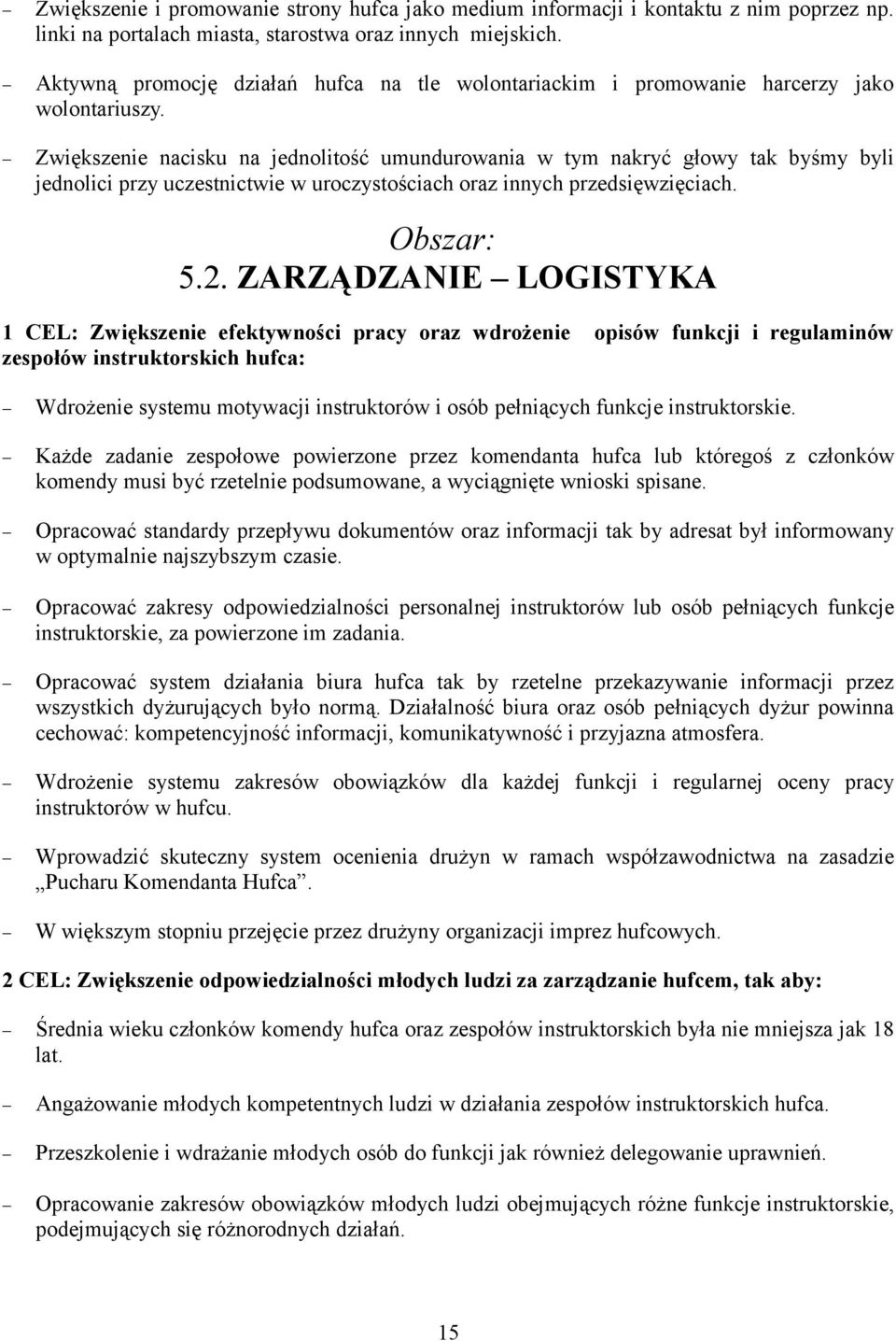 – Zwiększenie i promowanie strony hufca jako medium informacji i kontaktu z nim poprzez np. linki na portalach miasta, starostwa oraz innych miejskich.

– Aktywną promocję działań hufca na tle wolontariackim i promowanie harcerzy jako wolontariuszy.

– Zwiększenie nacisku na jednolitość umundurowania w tym nakryć głowy tak byśmy byli jednolici przy uczestnictwie w uroczystościach oraz innych przedsięwzięciach.

Obszar:
5.2. ZARZĄDZANIE – LOGISTYKA

1 CEL: Zwiększenie efektywności pracy oraz wdrożenie opisów funkcji i regulaminów zespołów instruktorskich hufca:

– Wdrożenie systemu motywacji instruktorów i osób pełniących funkcje instruktorskie.

– Każde zadanie zespołowe powierzone przez komendanta hufca lub któregoś z członków komendy musi być rzetelnie podsumowane, a wyciągnięte wnioski spisane.

– Opracować standardy przepływu dokumentów oraz informacji tak by adresat był informowany w optymalnie najszybszym czasie.

– Opracować zakresy odpowiedzialności personalnej instruktorów lub osób pełniących funkcje instruktorskie, za powierzone im zadania.

– Opracować system działania biura hufca tak by rzetelne przekazywanie informacji przez wszystkich dyżurujących było normą. Działalność biura oraz osób pełniących dyżur powinna cechować: kompetencyjność informacji, komunikatywność i przyjazna atmosfera.

– Wdrożenie systemu zakresów obowiązków dla każdej funkcji i regularnej oceny pracy instruktorów w hufcu.

– Wprowadzić skuteczny system ocenienia drużyn w ramach współzawodnictwa na zasadzie „Pucharu Komendanta Hufca”.

– W większym stopniu przejęcie przez drużyny organizacji imprez hufcowych.

2 CEL: Zwiększenie odpowiedzialności młodych ludzi za zarządzanie hufcem, tak aby:

– Średnia wieku członków komendy hufca oraz zespołów instruktorskich była nie mniejsza jak 18 lat.

– Angażowanie młodych kompetentnych ludzi w działania zespołów instruktorskich hufca.

– Przeszkolenie i wdrażanie młodych osób do funkcji jak również delegowanie uprawnień.

– Opracowanie zakresów obowiązków młodych ludzi obejmujących różne funkcje instruktorskie, podejmujących się różnorodnych działań.

15